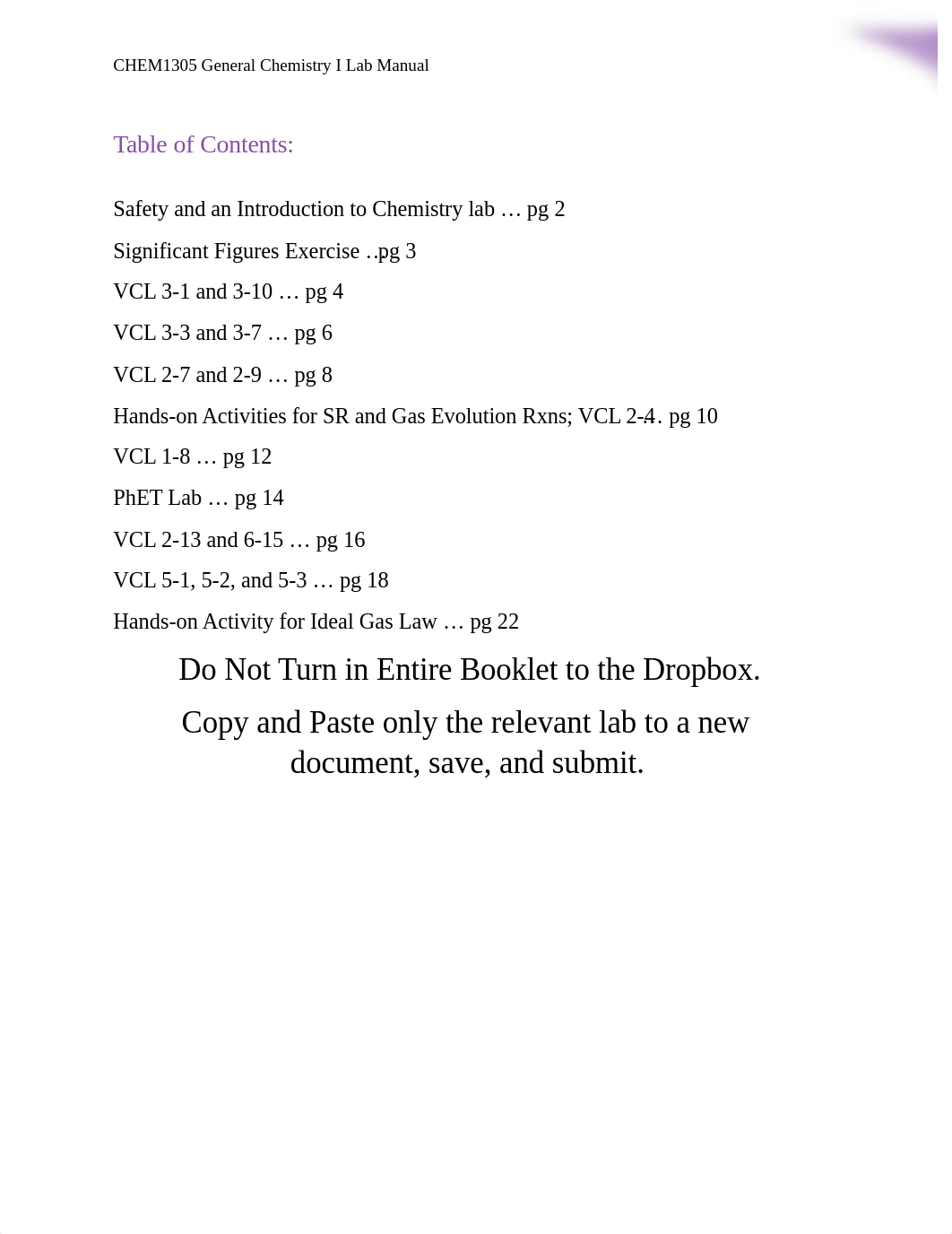 CHEM1305 General Chemistry I Lab Manual

Table of Contents:

Safety and an Introduction to Chemistry lab … pg 2

Significant Figures Exercise ..pg 3

VCL 3-1 and 3-10 … pg 4

VCL 3-3 and 3-7 … pg 6

VCL 2-7 and 2-9 … pg 8

Hands-on Activities for SR and Gas Evolution Rxns; VCL 2-4. pg 10

VCL 1-8 … pg 12

PhET Lab … pg 14

VCL 2-13 and 6-15 … pg 16

VCL 5-1, 5-2, and 5-3 … pg 18

Hands-on Activity for Ideal Gas Law … pg 22

Do Not Turn in Entire Booklet to the Dropbox.

Copy and Paste only the relevant lab to a new document, save, and submit.